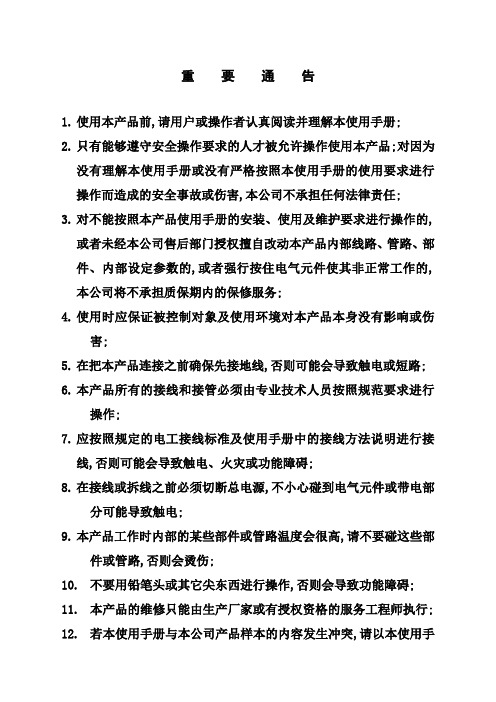 重 要 通 告

1. 使用本产品前，请用户或操作者认真阅读并理解本使用手册；

2. 只有能够遵守安全操作要求的人才被允许操作使用本产品；对因为没有理解本使用手册或没有严格按照本使用手册的使用要求进行操作而造成的安全事故或伤害，本公司不承担任何法律责任；

3. 对不能按照本产品使用手册的安装、使用及维护要求进行操作的，或者未经本公司售后部门授权擅自改动本产品内部线路、管路、部件、内部设定参数的，或者强行按住电气元件使其非正常工作的，本公司将不承担质保期内的保修服务；

4. 使用时应保证被控制对象及使用环境对本产品本身没有影响或伤害；

5. 在把本产品连接之前确保先接地线，否则可能会导致触电或短路；

6. 本产品所有的接线和接管必须由专业技术人员按照规范要求进行操作；

7. 应按照规定的电工接线标准及使用手册中的接线方法说明进行接线，否则可能会导致触电、火灾或功能障碍；

8. 在接线或拆线之前必须切断总电源，不小心碰到电气元件或带电部分可能导致触电；

9. 本产品工作时内部的某些部件或管路温度会很高，请不要碰这些部件或管路，否则会烫伤；

10. 不要用铅笔头或其它尖东西进行操作，否则会导致功能障碍；

11. 本产品的维修只能由生产厂家或有授权资格的服务工程师执行；

12. 若本使用手册与本公司产品样本的内容发生冲突，请以本使用手